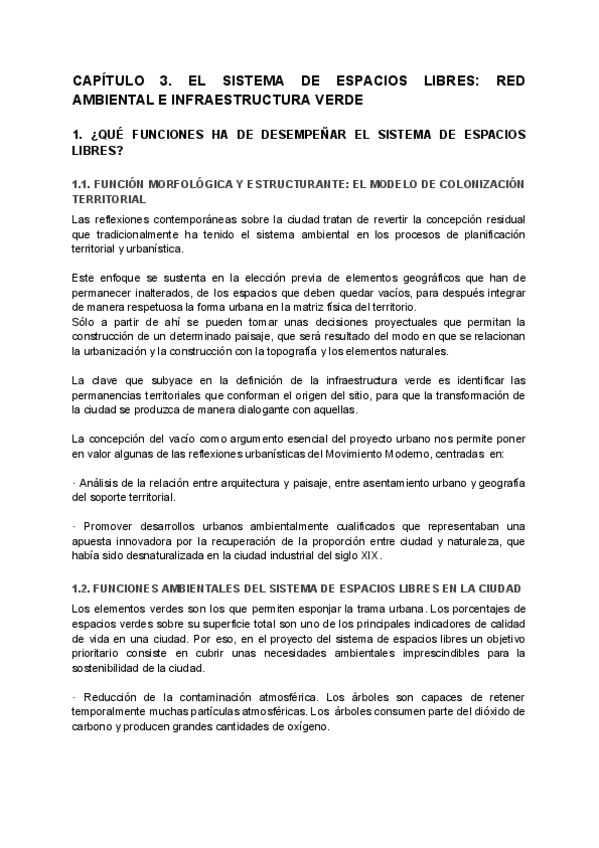 CAPÍTULO 3. EL SISTEMA DE ESPACIOS LIBRES: RED AMBIENTAL E INFRAESTRUCTURA VERDE

1. ¿QUÉ FUNCIONES HA DE DESEMPEÑAR EL SISTEMA DE ESPACIOS LIBRES?

1.1. FUNCIÓN MORFOLÓGICA Y ESTRUCTURANTE: EL MODELO DE COLONIZACIÓN TERRITORIAL

Las reflexiones contemporáneas sobre la ciudad tratan de revertir la concepción residual que tradicionalmente ha tenido el sistema ambiental en los procesos de planificación territorial y urbanística.

Este enfoque se sustenta en la elección previa de elementos geográficos que han de permanecer inalterados, de los espacios que deben quedar vacíos, para después integrar de manera respetuosa la forma urbana en la matriz física del territorio.
Sólo a partir de ahí se pueden tomar unas decisiones proyectuales que permitan la construcción de un determinado paisaje, que será resultado del modo en que se relacionan la urbanización y la construcción con la topografía y los elementos naturales.

La clave que subyace en la definición de la infraestructura verde es identificar las permanencias territoriales que conforman el origen del sitio, para que la transformación de la ciudad se produzca de manera dialogante con aquellas.

La concepción del vacío como argumento esencial del proyecto urbano nos permite poner en valor algunas de las reflexiones urbanísticas del Movimiento Moderno, centradas en:

· Análisis de la relación entre arquitectura y paisaje, entre asentamiento urbano y geografía del soporte territorial.

· Promover desarrollos urbanos ambientalmente cualificados que representaban una apuesta innovadora por la recuperación de la proporción entre ciudad y naturaleza, que había sido desnaturalizada en la ciudad industrial del siglo XIX.

1.2. FUNCIONES AMBIENTALES DEL SISTEMA DE ESPACIOS LIBRES EN LA CIUDAD

Los elementos verdes son los que permiten esponjar la trama urbana. Los porcentajes de espacios verdes sobre su superficie total son uno de los principales indicadores de calidad de vida en una ciudad. Por eso, en el proyecto del sistema de espacios libres un objetivo prioritario consiste en cubrir unas necesidades ambientales imprescindibles para la sostenibilidad de la ciudad.

· Reducción de la contaminación atmosférica. Los árboles son capaces de retener temporalmente muchas partículas atmosféricas. Los árboles consumen parte del dióxido de carbono y producen grandes cantidades de oxígeno.